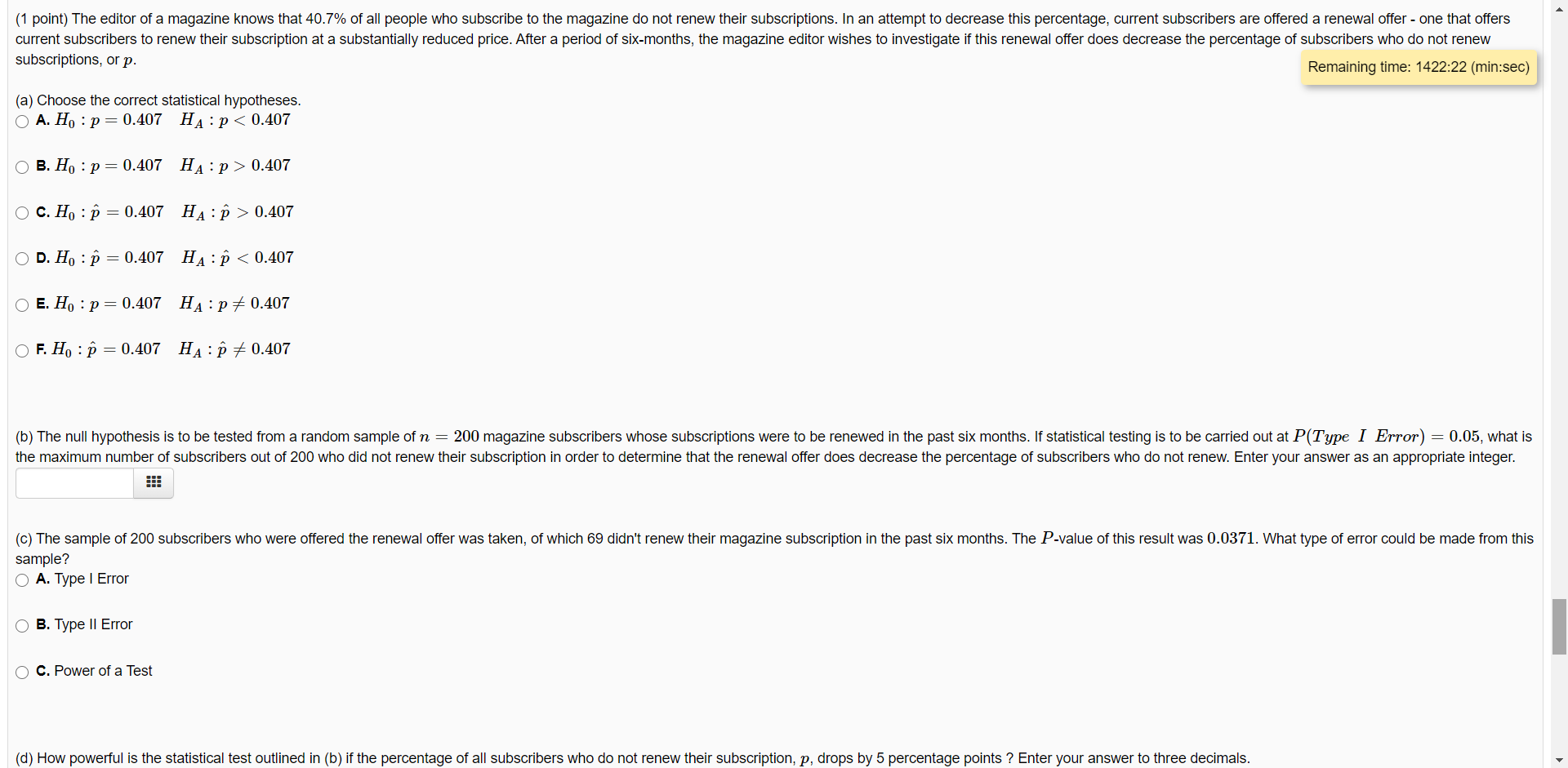 (1 point) The editor of a magazine knows that 40.7% of all people who subscribe to the magazine do not renew their subscriptions. In an attempt to decrease this percentage, current subscribers are offered a renewal offer - one that offers current subscribers to renew their subscription at a substantially reduced price. After a period of six-months, the magazine editor wishes to investigate if this renewal offer does decrease the percentage of subscribers who do not renew subscriptions, or $p$.

Remaining time: 1422:22 (min:sec)

(a) Choose the correct statistical hypotheses.

A. $H_0 : p = 0.407 \quad H_A : p < 0.407$

B. $H_0 : p = 0.407 \quad H_A : p > 0.407$

C. $H_0 : \hat{p} = 0.407 \quad H_A : \hat{p} > 0.407$

D. $H_0 : \hat{p} = 0.407 \quad H_A : \hat{p} < 0.407$

E. $H_0 : p = 0.407 \quad H_A : p \neq 0.407$

F. $H_0 : \hat{p} = 0.407 \quad H_A : \hat{p} \neq 0.407$

(b) The null hypothesis is to be tested from a random sample of $n = 200$ magazine subscribers whose subscriptions were to be renewed in the past six months. If statistical testing is to be carried out at $P(Type\ I\ Error) = 0.05$, what is the maximum number of subscribers out of 200 who did not renew their subscription in order to determine that the renewal offer does decrease the percentage of subscribers who do not renew. Enter your answer as an appropriate integer.

(c) The sample of 200 subscribers who were offered the renewal offer was taken, of which 69 didn't renew their magazine subscription in the past six months. The $P$-value of this result was $0.0371$. What type of error could be made from this sample?

A. Type I Error

B. Type II Error

C. Power of a Test

(d) How powerful is the statistical test outlined in (b) if the percentage of all subscribers who do not renew their subscription, $p$, drops by 5 percentage points ? Enter your answer to three decimals.